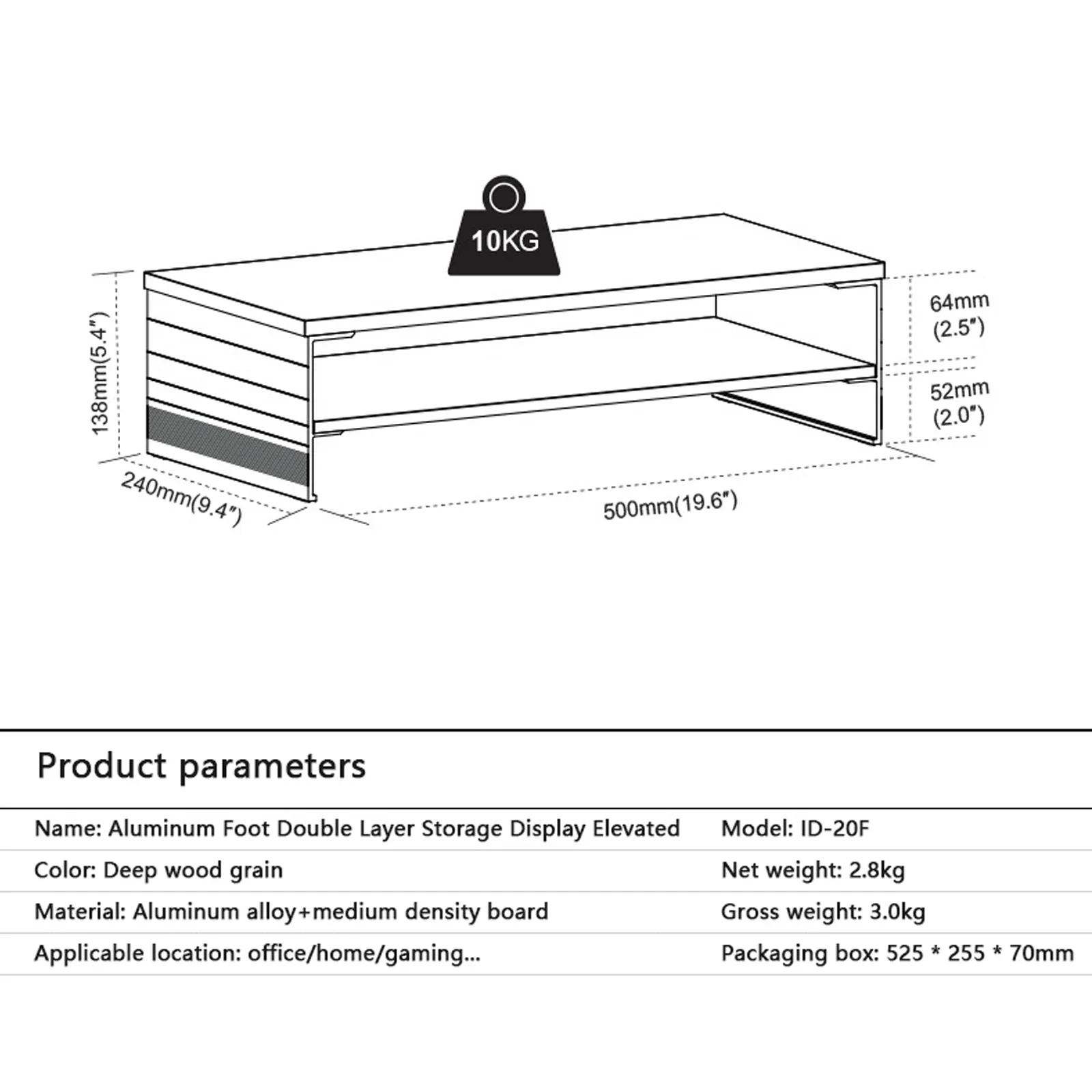 10KG

138mm(5.4")

64mm (2.5")

52mm (2.0")

240mm(9.4")

500mm(19.6")

Product parameters

| Name: Aluminum Foot Double Layer Storage Display Elevated | Model: ID-20F |
|---|---|
| Color: Deep wood grain | Net weight: 2.8kg |
| Material: Aluminum alloy+medium density board | Gross weight: 3.0kg |
| Applicable location: office/home/gaming... | Packaging box: 525 * 255 * 70mm |